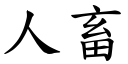 人畜